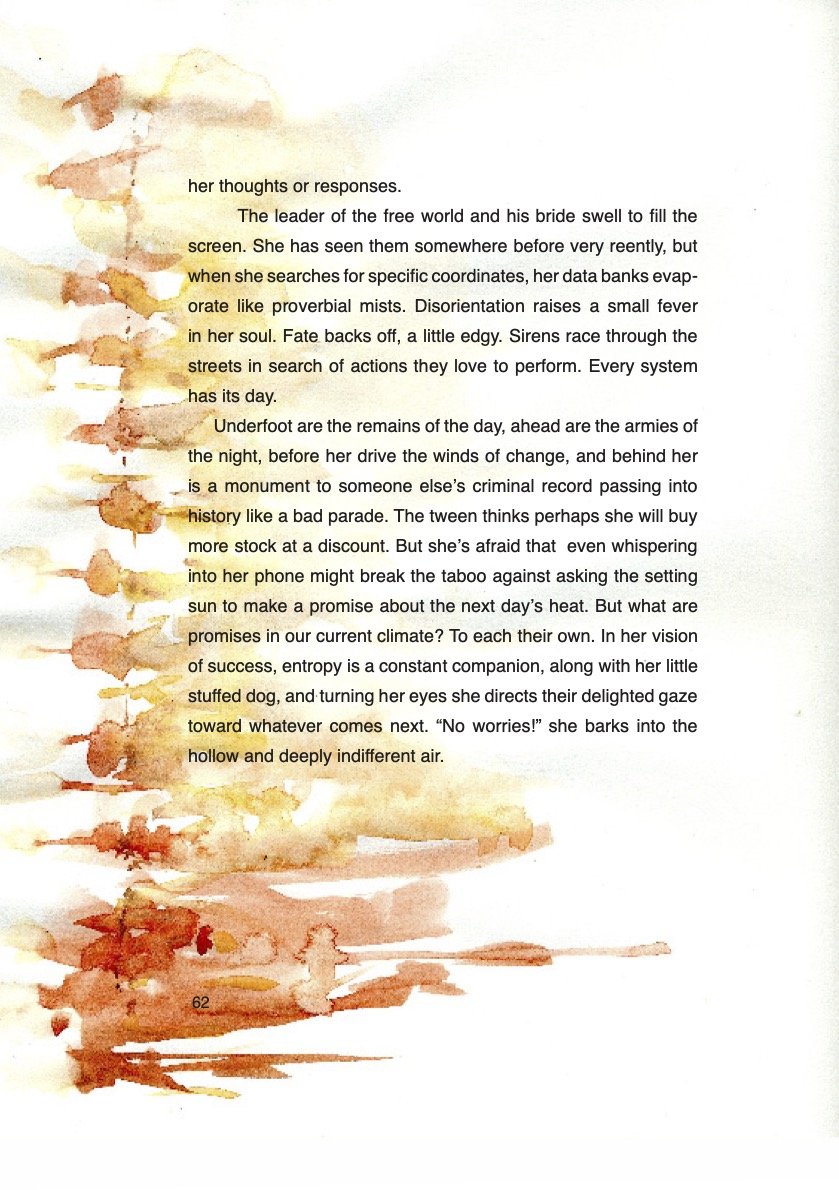 her thoughts or responses.

The leader of the free world and his bride swell to fill the screen. She has seen them somewhere before very reently, but when she searches for specific coordinates, her data banks evaporate like proverbial mists. Disorientation raises a small fever in her soul. Fate backs off, a little edgy. Sirens race through the streets in search of actions they love to perform. Every system has its day.

Underfoot are the remains of the day, ahead are the armies of the night, before her drive the winds of change, and behind her is a monument to someone else's criminal record passing into history like a bad parade. The tween thinks perhaps she will buy more stock at a discount. But she's afraid that even whispering into her phone might break the taboo against asking the setting sun to make a promise about the next day's heat. But what are promises in our current climate? To each their own. In her vision of success, entropy is a constant companion, along with her little stuffed dog, and turning her eyes she directs their delighted gaze toward whatever comes next. "No worries!" she barks into the hollow and deeply indifferent air.

62